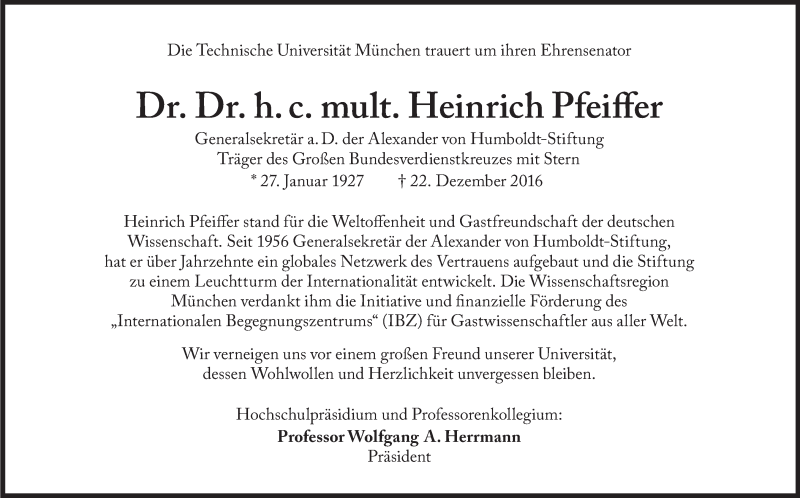 Die Technische Universität München trauert um ihren Ehrensenator

Dr. Dr. h. c. mult. Heinrich Pfeiffer

Generalsekretär a. D. der Alexander von Humboldt-Stiftung
Träger des Großen Bundesverdienstkreuzes mit Stern
* 27. Januar 1927 † 22. Dezember 2016

Heinrich Pfeiffer stand für die Weltoffenheit und Gastfreundschaft der deutschen Wissenschaft. Seit 1956 Generalsekretär der Alexander von Humboldt-Stiftung, hat er über Jahrzehnte ein globales Netzwerk des Vertrauens aufgebaut und die Stiftung zu einem Leuchtturm der Internationalität entwickelt. Die Wissenschaftsregion München verdankt ihm die Initiative und finanzielle Förderung des „Internationalen Begegnungszentrums“ (IBZ) für Gastwissenschaftler aus aller Welt.

Wir verneigen uns vor einem großen Freund unserer Universität, dessen Wohlwollen und Herzlichkeit unvergessen bleiben.

Hochschulpräsidium und Professorenkollegium:
Professor Wolfgang A. Herrmann
Präsident